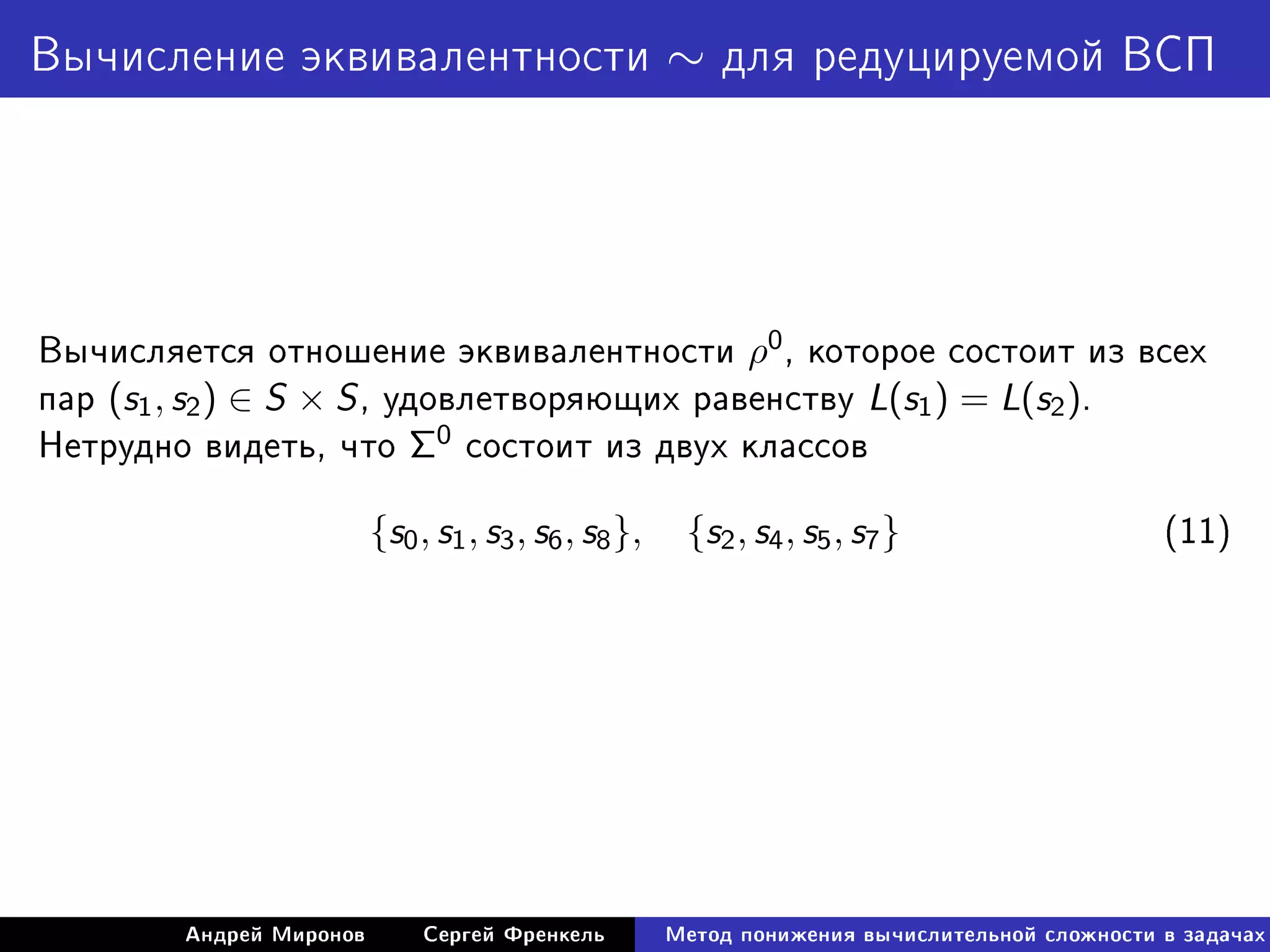 Вычисление эквивалентности $\sim$ для редуцируемой ВСП

Вычисляется отношение эквивалентности $\rho^0$, которое состоит из всех пар $(s_1, s_2) \in S \times S$, удовлетворяющих равенству $L(s_1) = L(s_2)$. Нетрудно видеть, что $\Sigma^0$ состоит из двух классов

$\{s_0, s_1, s_3, s_6, s_8\}, \quad \{s_2, s_4, s_5, s_7\}$ (11)

Андрей Миронов Сергей Френкель Метод понижения вычислительной сложности в задачах